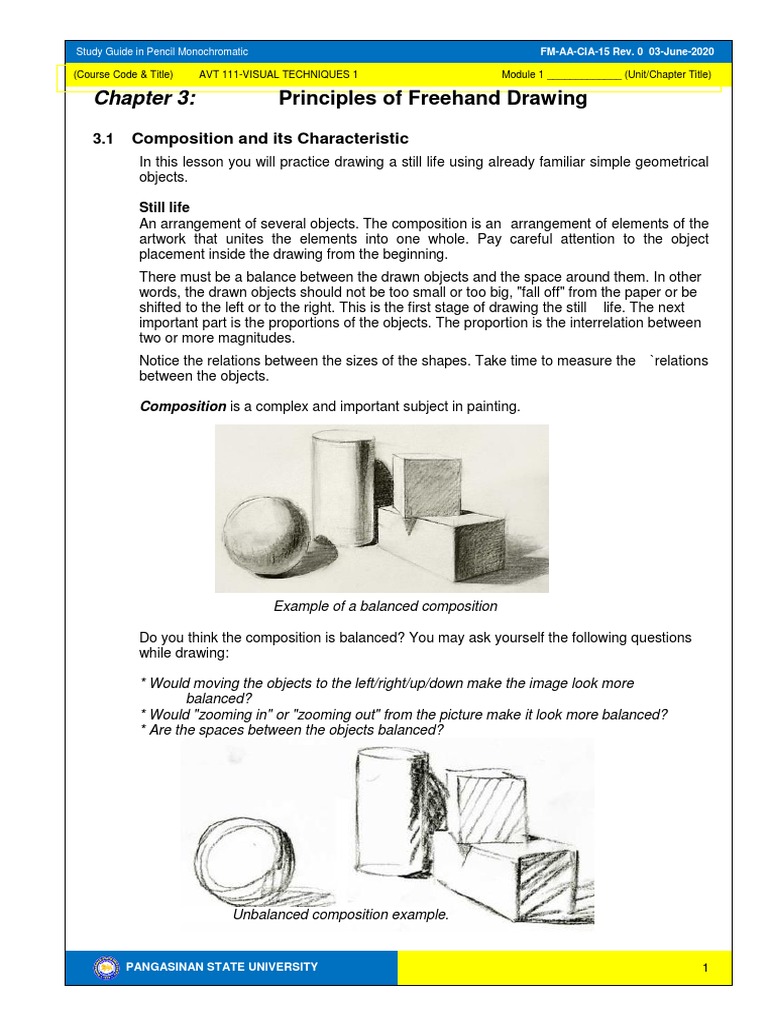 Study Guide in Pencil Monochromatic FM-AA-CIA-15 Rev. 0 03-June-2020

(Course Code & Title) AVT 111-VISUAL TECHNIQUES 1 Module 1 _____________ (Unit/Chapter Title)

Chapter 3: Principles of Freehand Drawing

3.1 Composition and its Characteristic

In this lesson you will practice drawing a still life using already familiar simple geometrical objects.

Still life
An arrangement of several objects. The composition is an arrangement of elements of the artwork that unites the elements into one whole. Pay careful attention to the object placement inside the drawing from the beginning.

There must be a balance between the drawn objects and the space around them. In other words, the drawn objects should not be too small or too big, "fall off" from the paper or be shifted to the left or to the right. This is the first stage of drawing the still life. The next important part is the proportions of the objects. The proportion is the interrelation between two or more magnitudes.

Notice the relations between the sizes of the shapes. Take time to measure the `relations between the objects.

Composition is a complex and important subject in painting.

Example of a balanced composition

Do you think the composition is balanced? You may ask yourself the following questions while drawing:

* Would moving the objects to the left/right/up/down make the image look more balanced?
* Would "zooming in" or "zooming out" from the picture make it look more balanced?
* Are the spaces between the objects balanced?

Unbalanced composition example.

PANGASINAN STATE UNIVERSITY 1